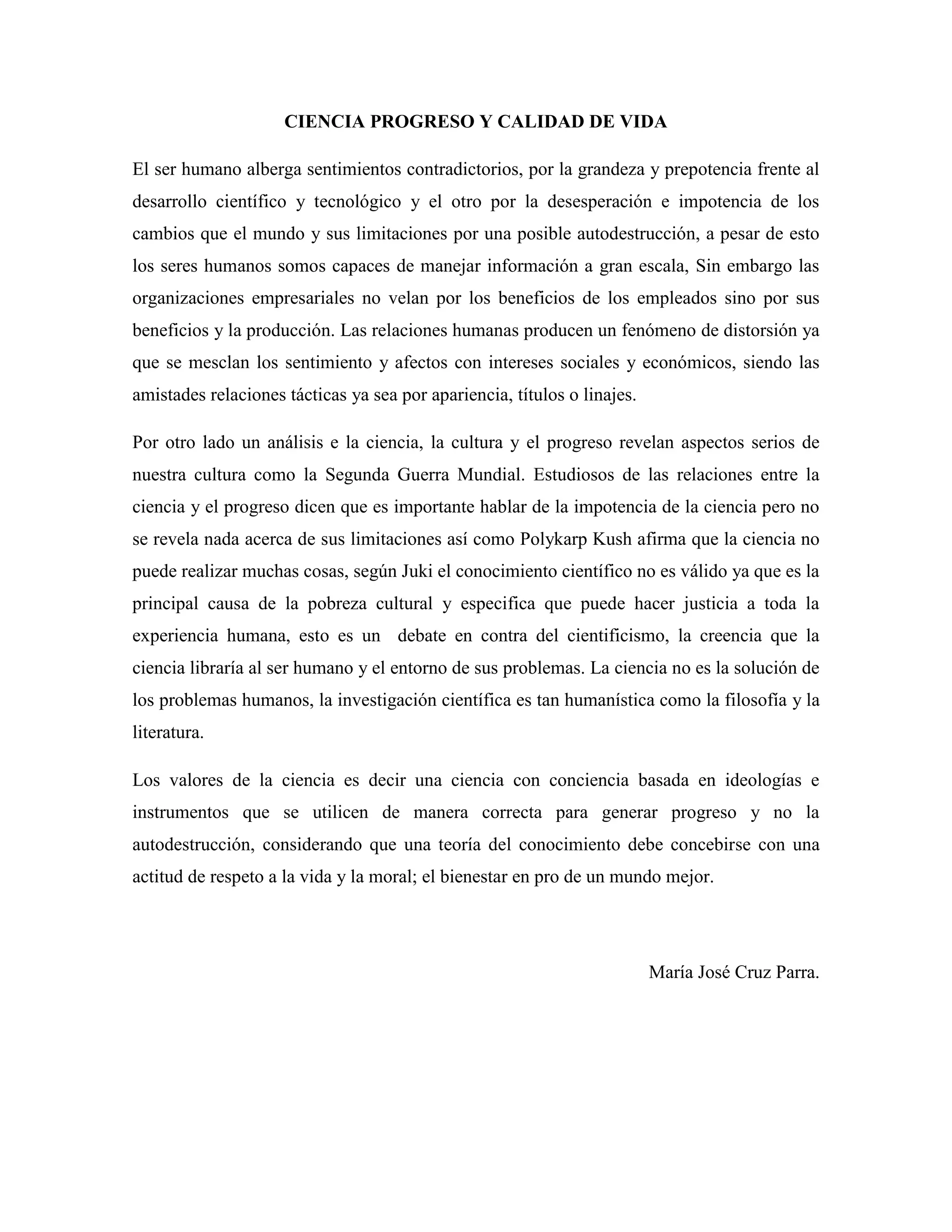 CIENCIA PROGRESO Y CALIDAD DE VIDA

El ser humano alberga sentimientos contradictorios, por la grandeza y prepotencia frente al desarrollo científico y tecnológico y el otro por la desesperación e impotencia de los cambios que el mundo y sus limitaciones por una posible autodestrucción, a pesar de esto los seres humanos somos capaces de manejar información a gran escala, Sin embargo las organizaciones empresariales no velan por los beneficios de los empleados sino por sus beneficios y la producción. Las relaciones humanas producen un fenómeno de distorsión ya que se mesclan los sentimiento y afectos con intereses sociales y económicos, siendo las amistades relaciones tácticas ya sea por apariencia, títulos o linajes.

Por otro lado un análisis e la ciencia, la cultura y el progreso revelan aspectos serios de nuestra cultura como la Segunda Guerra Mundial. Estudiosos de las relaciones entre la ciencia y el progreso dicen que es importante hablar de la impotencia de la ciencia pero no se revela nada acerca de sus limitaciones así como Polykarp Kush afirma que la ciencia no puede realizar muchas cosas, según Juki el conocimiento científico no es válido ya que es la principal causa de la pobreza cultural y especifica que puede hacer justicia a toda la experiencia humana, esto es un debate en contra del cientificismo, la creencia que la ciencia libraría al ser humano y el entorno de sus problemas. La ciencia no es la solución de los problemas humanos, la investigación científica es tan humanística como la filosofía y la literatura.

Los valores de la ciencia es decir una ciencia con conciencia basada en ideologías e instrumentos que se utilicen de manera correcta para generar progreso y no la autodestrucción, considerando que una teoría del conocimiento debe concebirse con una actitud de respeto a la vida y la moral; el bienestar en pro de un mundo mejor.

María José Cruz Parra.